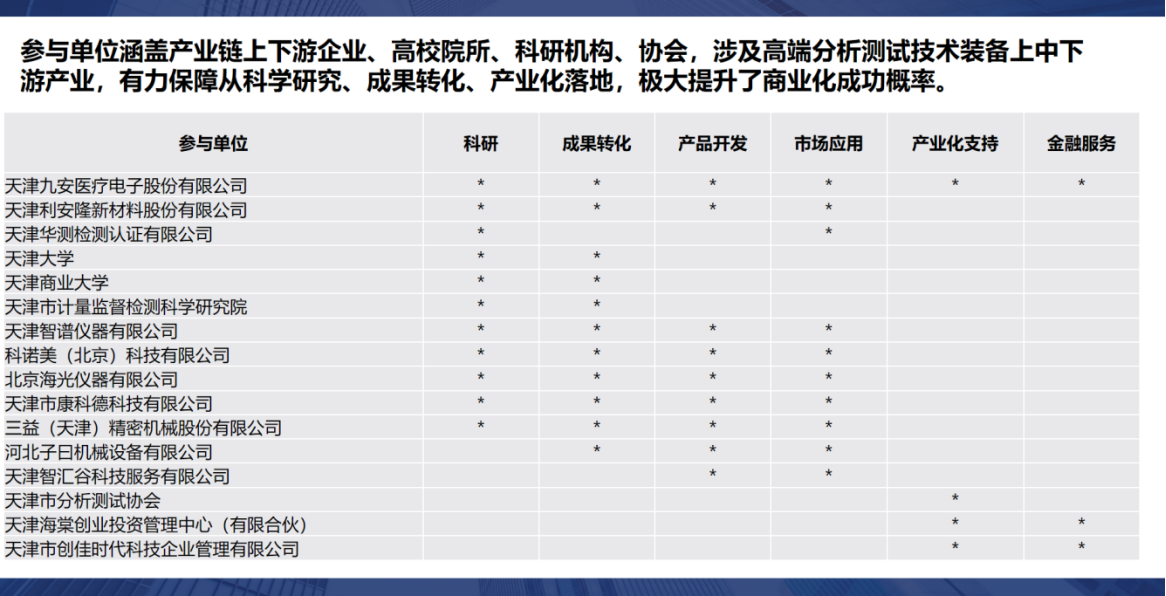 参与单位涵盖产业链上下游企业、高校院所、科研机构、协会，涉及高端分析测试技术装备上中下游产业，有力保障从科学研究、成果转化、产业化落地，极大提升了商业化成功概率。

| 参与单位 | 科研 | 成果转化 | 产品开发 | 市场应用 | 产业化支持 | 金融服务 |
|---|---|---|---|---|---|---|
| 天津九安医疗电子股份有限公司 | * | * | * | * | * | * |
| 天津利安隆新材料股份有限公司 | * | * | * | * | | |
| 天津华测检测认证有限公司 | * | | | * | | |
| 天津大学 | * | * | | | | |
| 天津商业大学 | * | * | | | | |
| 天津市计量监督检测科学研究院 | * | * | | | | |
| 天津智谱仪器有限公司 | * | * | * | * | | |
| 科诺美（北京）科技有限公司 | * | * | * | * | | |
| 北京海光仪器有限公司 | * | * | * | * | | |
| 天津市康科德科技有限公司 | * | * | * | * | | |
| 三益（天津）精密机械股份有限公司 | * | * | * | * | | |
| 河北子曰机械设备有限公司 | | * | * | * | | |
| 天津智汇谷科技服务有限公司 | | | * | * | | |
| 天津市分析测试协会 | | | | | * | |
| 天津海棠创业投资管理中心（有限合伙） | | | | | * | * |
| 天津市创佳时代科技企业管理有限公司 | | | | | * | * |